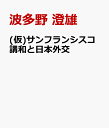 波多野 澄雄

(仮)サンフランシスコ講和と日本外交